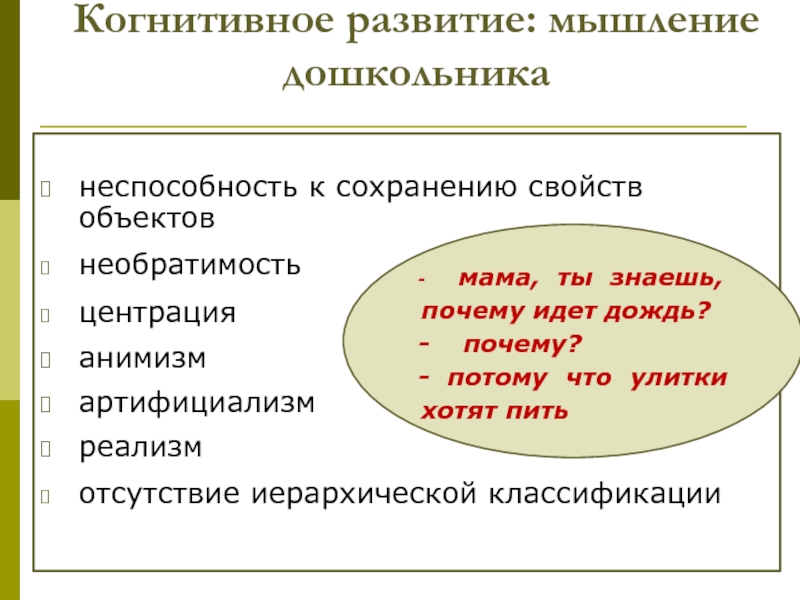 Когнитивное развитие: мышление дошкольника

неспособность к сохранению свойств объектов

необратимость

центрация

анимизм

артифициализм

реализм

отсутствие иерархической классификации

- мама, ты знаешь, почему идет дождь?
- почему?
- потому что улитки хотят пить